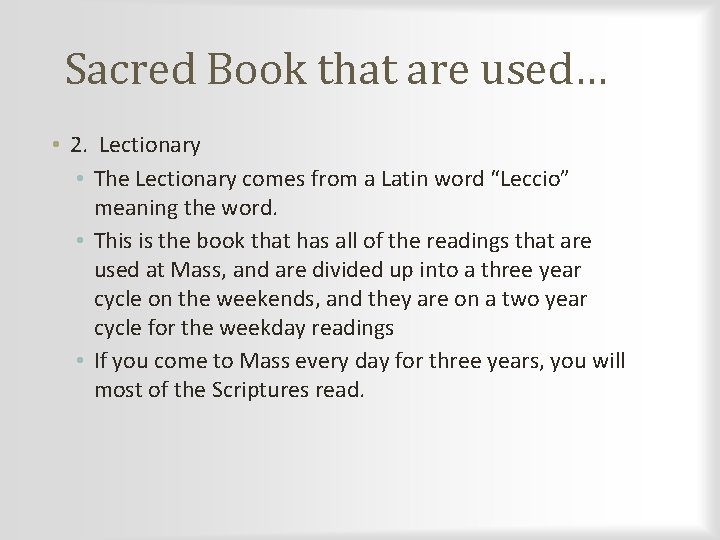 Sacred Book that are used…

• 2. Lectionary

• The Lectionary comes from a Latin word "Leccio" meaning the word.

• This is the book that has all of the readings that are used at Mass, and are divided up into a three year cycle on the weekends, and they are on a two year cycle for the weekday readings

• If you come to Mass every day for three years, you will most of the Scriptures read.